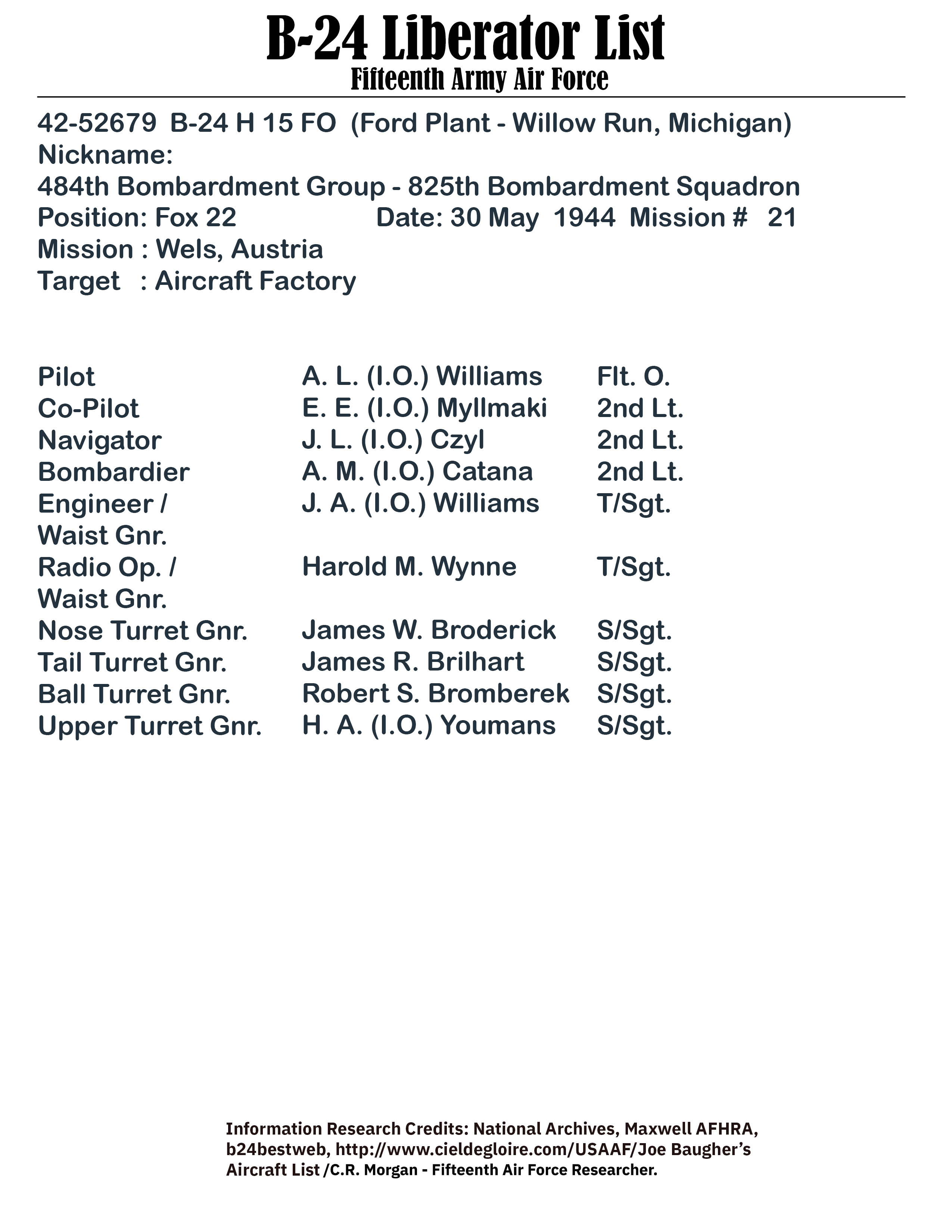 B-24 Liberator List
Fifteenth Army Air Force

42-52679 B-24 H 15 FO (Ford Plant - Willow Run, Michigan)
Nickname:
484th Bombardment Group - 825th Bombardment Squadron
Position: Fox 22 Date: 30 May 1944 Mission # 21
Mission : Wels, Austria
Target : Aircraft Factory

| | | |
|---|---|---|
| Pilot | A. L. (I.O.) Williams | Flt. O. |
| Co-Pilot | E. E. (I.O.) Myllmaki | 2nd Lt. |
| Navigator | J. L. (I.O.) Czyl | 2nd Lt. |
| Bombardier | A. M. (I.O.) Catana | 2nd Lt. |
| Engineer / Waist Gnr. | J. A. (I.O.) Williams | T/Sgt. |
| Radio Op. / Waist Gnr. | Harold M. Wynne | T/Sgt. |
| Nose Turret Gnr. | James W. Broderick | S/Sgt. |
| Tail Turret Gnr. | James R. Brilhart | S/Sgt. |
| Ball Turret Gnr. | Robert S. Bromberek | S/Sgt. |
| Upper Turret Gnr. | H. A. (I.O.) Youmans | S/Sgt. |

Information Research Credits: National Archives, Maxwell AFHRA, b24bestweb, http://www.cieldegloire.com/USAAF/Joe Baugher's Aircraft List /C.R. Morgan - Fifteenth Air Force Researcher.